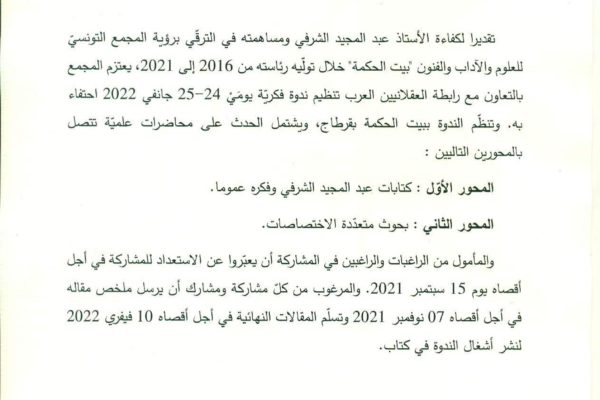 تقديرا لكفاءة الأستاذ عبد المجيد الشرفي ومساهمته في الترقّي برؤية المجمع التونسيّ للعلوم والآداب والفنون "بيت الحكمة" خلال تولّيه رئاسته من 2016 إلى 2021، يعتزم المجمع بالتعاون مع رابطة العقلانيين العرب تنظيم ندوة فكريّة يومَيْ 24-25 جانفي 2022 احتفاء به. وتنظّم الندوة ببيت الحكمة بقرطاج، ويشتمل الحدث على محاضرات علميّة تتصل بالمحورين التاليين :

المحور الأوّل : كتابات عبد المجيد الشرفي وفكره عموما.

المحور الثاني : بحوث متعدّدة الاختصاصات.

والمأمول من الراغبات والراغبين في المشاركة أن يعبّروا عن الاستعداد للمشاركة في أجل أقصاه يوم 15 سبتمبر 2021. والمرغوب من كلّ مشاركة ومشارك أن يرسل ملخص مقاله في أجل أقصاه 07 نوفمبر 2021 وتسلّم المقالات النهائية في أجل أقصاه 10 فيفري 2022 لنشر أشغال الندوة في كتاب.